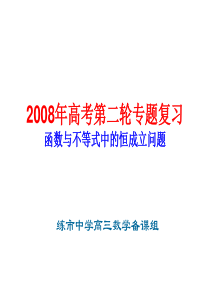 2008年高考第二轮专题复习

函数与不等式中的恒成立问题

练市中学高三数学备课组